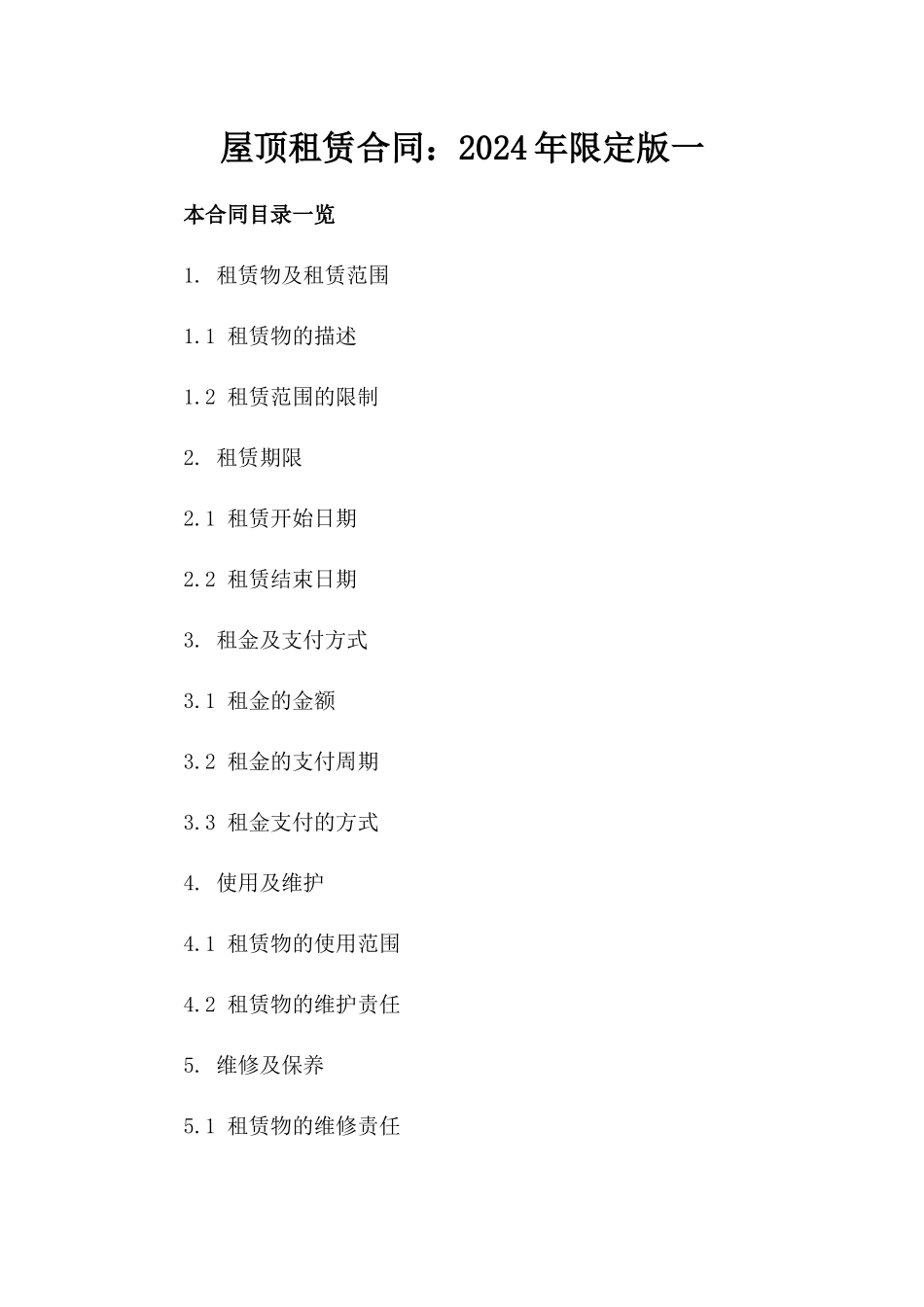 屋顶租赁合同：2024年限定版一

本合同目录一览

1. 租赁物及租赁范围

1.1 租赁物的描述

1.2 租赁范围的限制

2. 租赁期限

2.1 租赁开始日期

2.2 租赁结束日期

3. 租金及支付方式

3.1 租金的金额

3.2 租金的支付周期

3.3 租金支付的方式

4. 使用及维护

4.1 租赁物的使用范围

4.2 租赁物的维护责任

5. 维修及保养

5.1 租赁物的维修责任